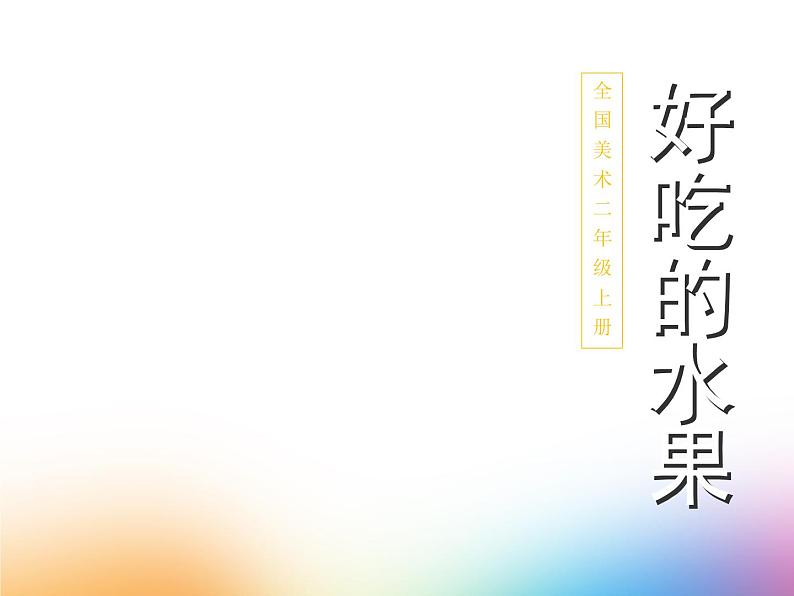 好吃的水果

全国美术二年级上册